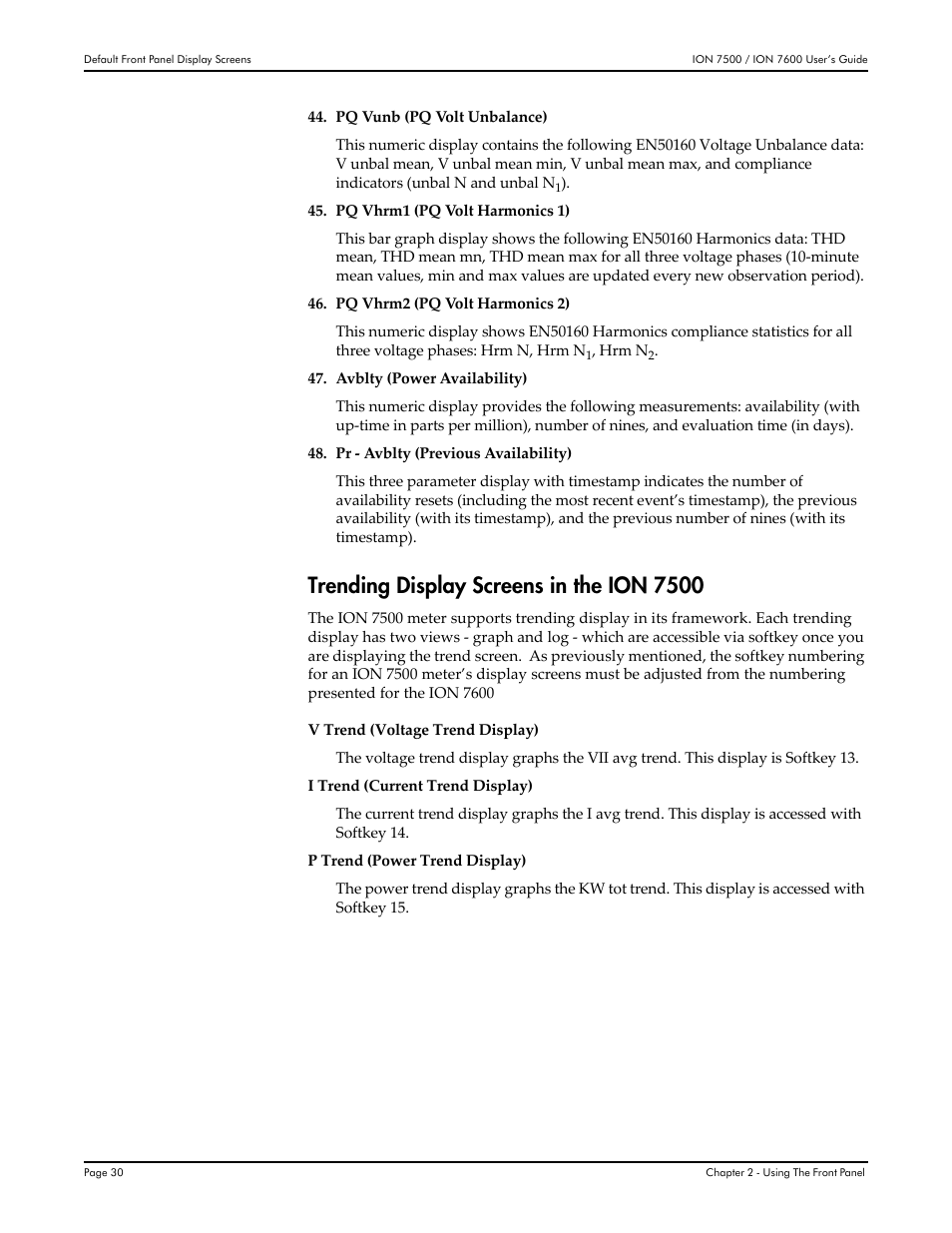 Default Front Panel Display Screens

ION 7500 / ION 7600 User's Guide

44. PQ Vunb (PQ Volt Unbalance)

This numeric display contains the following EN50160 Voltage Unbalance data: V unbal mean, V unbal mean min, V unbal mean max, and compliance indicators (unbal N and unbal $N_1$).

45. PQ Vhrm1 (PQ Volt Harmonics 1)

This bar graph display shows the following EN50160 Harmonics data: THD mean, THD mean mn, THD mean max for all three voltage phases (10-minute mean values, min and max values are updated every new observation period).

46. PQ Vhrm2 (PQ Volt Harmonics 2)

This numeric display shows EN50160 Harmonics compliance statistics for all three voltage phases: Hrm N, Hrm $N_1$, Hrm $N_2$.

47. Avblty (Power Availability)

This numeric display provides the following measurements: availability (with up-time in parts per million), number of nines, and evaluation time (in days).

48. Pr - Avblty (Previous Availability)

This three parameter display with timestamp indicates the number of availability resets (including the most recent event's timestamp), the previous availability (with its timestamp), and the previous number of nines (with its timestamp).

Trending Display Screens in the ION 7500

The ION 7500 meter supports trending display in its framework. Each trending display has two views - graph and log - which are accessible via softkey once you are displaying the trend screen. As previously mentioned, the softkey numbering for an ION 7500 meter's display screens must be adjusted from the numbering presented for the ION 7600

V Trend (Voltage Trend Display)

The voltage trend display graphs the Vll avg trend. This display is Softkey 13.

I Trend (Current Trend Display)

The current trend display graphs the I avg trend. This display is accessed with Softkey 14.

P Trend (Power Trend Display)

The power trend display graphs the KW tot trend. This display is accessed with Softkey 15.

Page 30

Chapter 2 - Using The Front Panel